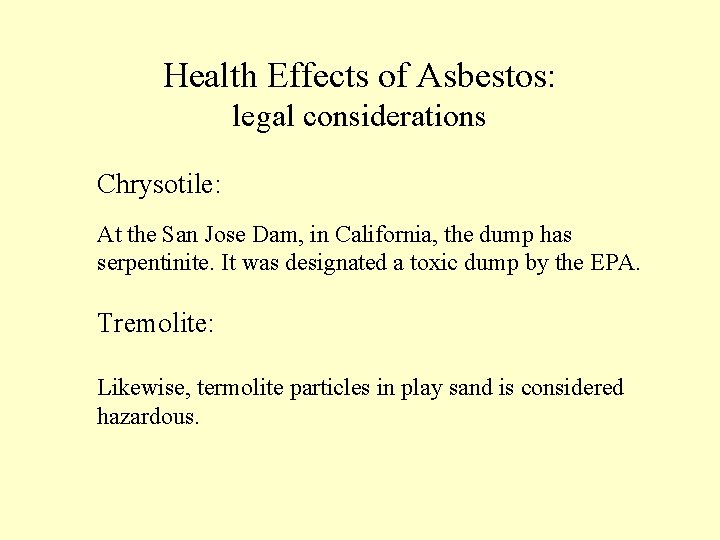 Health Effects of Asbestos:
legal considerations

Chrysotile:

At the San Jose Dam, in California, the dump has serpentinite. It was designated a toxic dump by the EPA.

Tremolite:

Likewise, termolite particles in play sand is considered hazardous.